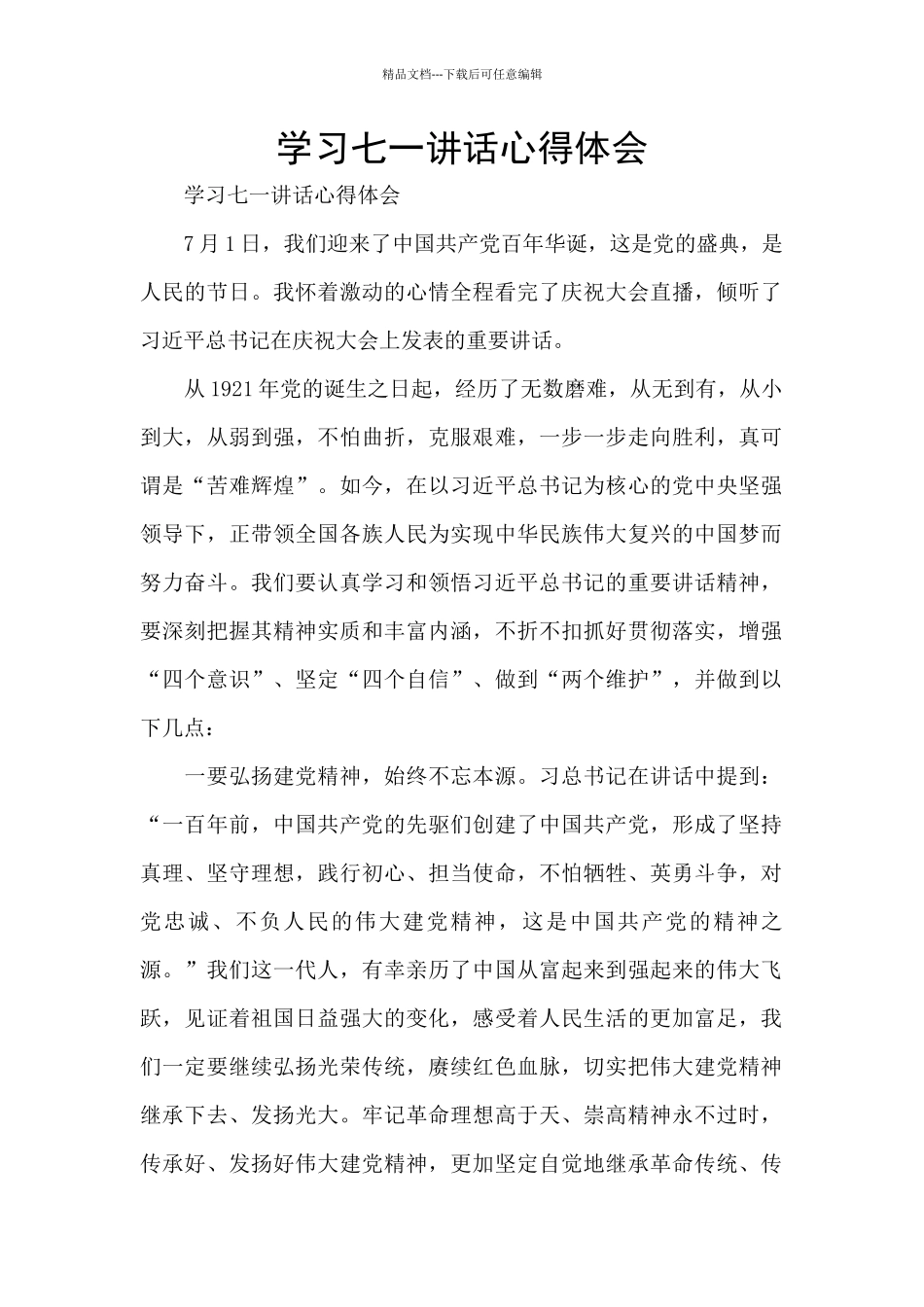 精品文档---下载后可任意编辑

学习七一讲话心得体会

学习七一讲话心得体会

7月1日，我们迎来了中国共产党百年华诞，这是党的盛典，是人民的节日。我怀着激动的心情全程看完了庆祝大会直播，倾听了习近平总书记在庆祝大会上发表的重要讲话。

从1921年党的诞生之日起，经历了无数磨难，从无到有，从小到大，从弱到强，不怕曲折，克服艰难，一步一步走向胜利，真可谓是“苦难辉煌”。如今，在以习近平总书记为核心的党中央坚强领导下，正带领全国各族人民为实现中华民族伟大复兴的中国梦而努力奋斗。我们要认真学习和领悟习近平总书记的重要讲话精神，要深刻把握其精神实质和丰富内涵，不折不扣抓好贯彻落实，增强“四个意识”、坚定“四个自信”、做到“两个维护”，并做到以下几点：

一要弘扬建党精神，始终不忘本源。习总书记在讲话中提到：“一百年前，中国共产党的先驱们创建了中国共产党，形成了坚持真理、坚守理想，践行初心、担当使命，不怕牺牲、英勇斗争，对党忠诚、不负人民的伟大建党精神，这是中国共产党的精神之源。”我们这一代人，有幸亲历了中国从富起来到强起来的伟大飞跃，见证着祖国日益强大的变化，感受着人民生活的更加富足，我们一定要继续弘扬光荣传统，赓续红色血脉，切实把伟大建党精神继承下去、发扬光大。牢记革命理想高于天、崇高精神永不过时，传承好、发扬好伟大建党精神，更加坚定自觉地继承革命传统、传